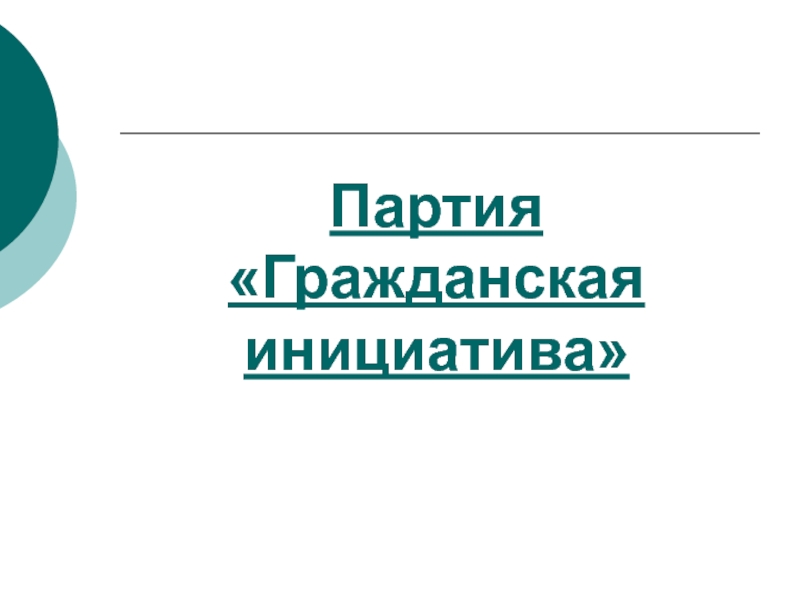 Партия «Гражданская инициатива»